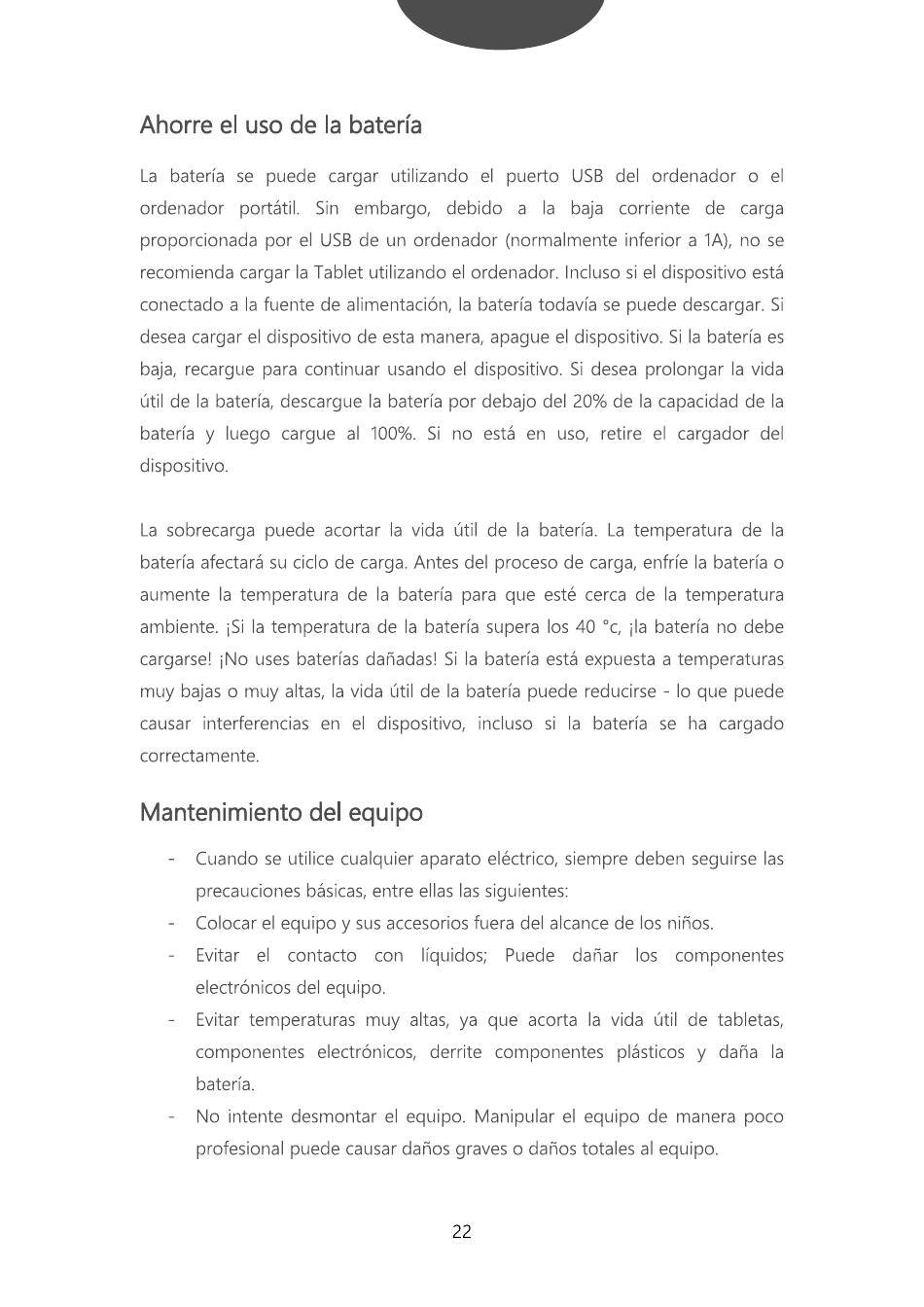 Ahorre el uso de la batería

La batería se puede cargar utilizando el puerto USB del ordenador o el ordenador portátil. Sin embargo, debido a la baja corriente de carga proporcionada por el USB de un ordenador (normalmente inferior a 1A), no se recomienda cargar la Tablet utilizando el ordenador. Incluso si el dispositivo está conectado a la fuente de alimentación, la batería todavía se puede descargar. Si desea cargar el dispositivo de esta manera, apague el dispositivo. Si la batería es baja, recargue para continuar usando el dispositivo. Si desea prolongar la vida útil de la batería, descargue la batería por debajo del 20% de la capacidad de la batería y luego cargue al 100%. Si no está en uso, retire el cargador del dispositivo.

La sobrecarga puede acortar la vida útil de la batería. La temperatura de la batería afectará su ciclo de carga. Antes del proceso de carga, enfríe la batería o aumente la temperatura de la batería para que esté cerca de la temperatura ambiente. ¡Si la temperatura de la batería supera los 40 °c, ¡la batería no debe cargarse! ¡No uses baterías dañadas! Si la batería está expuesta a temperaturas muy bajas o muy altas, la vida útil de la batería puede reducirse - lo que puede causar interferencias en el dispositivo, incluso si la batería se ha cargado correctamente.

Mantenimiento del equipo

- Cuando se utilice cualquier aparato eléctrico, siempre deben seguirse las precauciones básicas, entre ellas las siguientes:
- Colocar el equipo y sus accesorios fuera del alcance de los niños.
- Evitar el contacto con líquidos; Puede dañar los componentes electrónicos del equipo.
- Evitar temperaturas muy altas, ya que acorta la vida útil de tabletas, componentes electrónicos, derrite componentes plásticos y daña la batería.
- No intente desmontar el equipo. Manipular el equipo de manera poco profesional puede causar daños graves o daños totales al equipo.

22